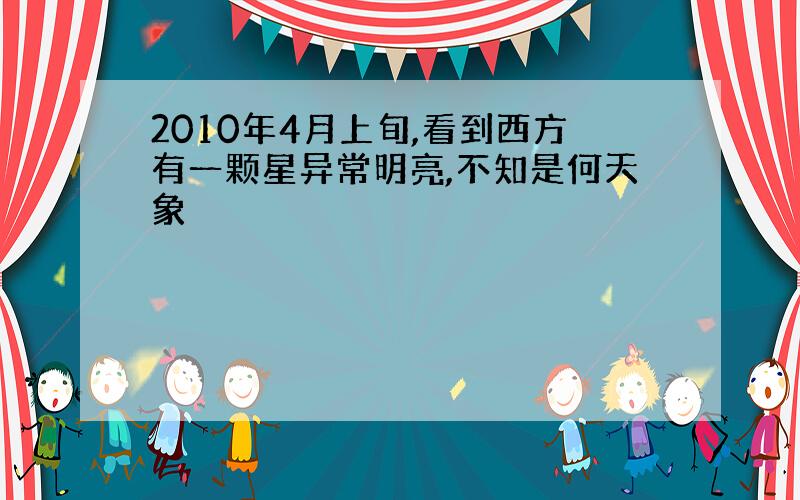 2010年4月上旬,看到西方有一颗星异常明亮,不知是何天象